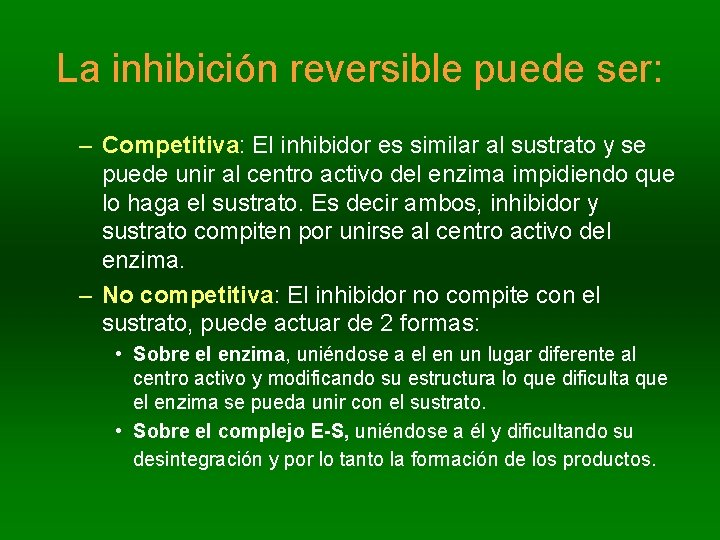 La inhibición reversible puede ser:

– Competitiva: El inhibidor es similar al sustrato y se puede unir al centro activo del enzima impidiendo que lo haga el sustrato. Es decir ambos, inhibidor y sustrato compiten por unirse al centro activo del enzima.

– No competitiva: El inhibidor no compite con el sustrato, puede actuar de 2 formas:

• Sobre el enzima, uniéndose a el en un lugar diferente al centro activo y modificando su estructura lo que dificulta que el enzima se pueda unir con el sustrato.

• Sobre el complejo E-S, uniéndose a él y dificultando su desintegración y por lo tanto la formación de los productos.